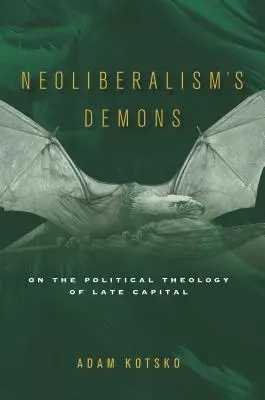 NEOLIBERALISM'S DEMONS

ON THE POLITICAL THEOLOGY OF LATE CAPITAL

ADAM KOTSKO